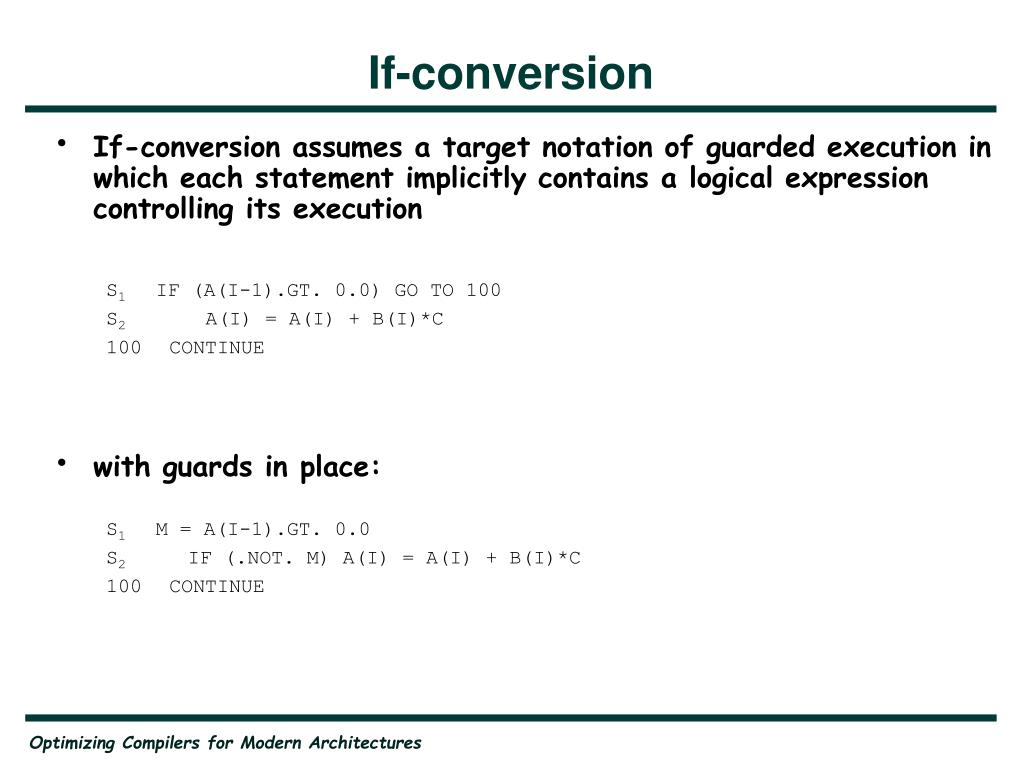 If-conversion

• If-conversion assumes a target notation of guarded execution in which each statement implicitly contains a logical expression controlling its execution

$S_1$ IF (A(I-1).GT. 0.0) GO TO 100
$S_2$ A(I) = A(I) + B(I)*C
100 CONTINUE

• with guards in place:

$S_1$ M = A(I-1).GT. 0.0
$S_2$ IF (.NOT. M) A(I) = A(I) + B(I)*C
100 CONTINUE

Optimizing Compilers for Modern Architectures